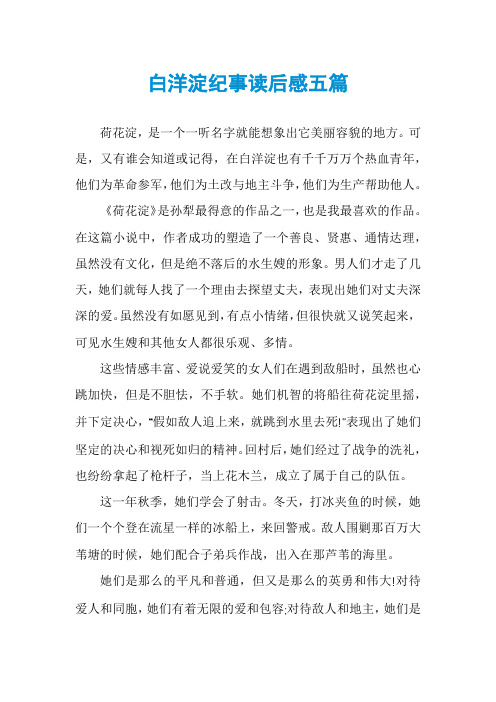 白洋淀纪事读后感五篇

荷花淀，是一个一听名字就能想象出它美丽容貌的地方。可是，又有谁会知道或记得，在白洋淀也有千千万万个热血青年，他们为革命参军，他们为土改与地主斗争，他们为生产帮助他人。

《荷花淀》是孙犁最得意的作品之一，也是我最喜欢的作品。在这篇小说中，作者成功的塑造了一个善良、贤惠、通情达理，虽然没有文化，但是绝不落后的水生嫂的形象。男人们才走了几天，她们就每人找了一个理由去探望丈夫，表现出她们对丈夫深深的爱。虽然没有如愿见到，有点小情绪，但很快就又说笑起来，可见水生嫂和其他女人都很乐观、多情。

这些情感丰富、爱说爱笑的女人们在遇到敌船时，虽然也心跳加快，但是不胆怯，不手软。她们机智的将船往荷花淀里摇，并下定决心，"假如敌人追上来，就跳到水里去死!"表现出了她们坚定的决心和视死如归的精神。回村后，她们经过了战争的洗礼，也纷纷拿起了枪杆子，当上花木兰，成立了属于自己的队伍。

这一年秋季，她们学会了射击。冬天，打冰夹鱼的时候，她们一个个登在流星一样的冰船上，来回警戒。敌人围剿那百万大苇塘的时候，她们配合子弟兵作战，出入在那芦苇的海里。

她们是那么的平凡和普通，但又是那么的英勇和伟大!对待爱人和同胞，她们有着无限的爱和包容;对待敌人和地主，她们是